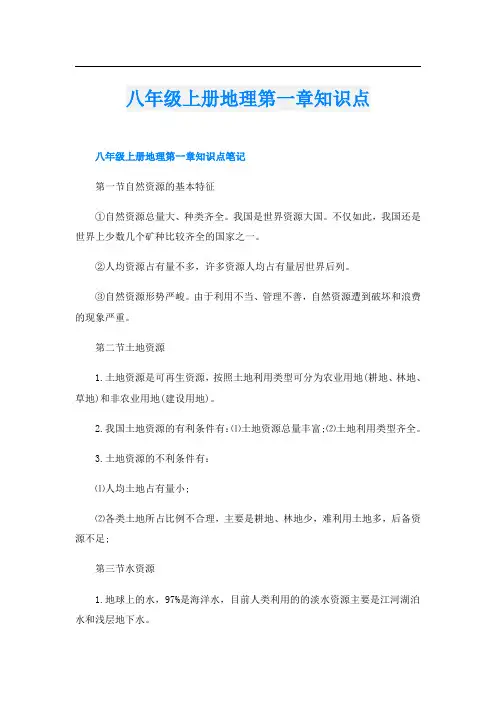 八年级上册地理第一章知识点

八年级上册地理第一章知识点笔记

第一节自然资源的基本特征

①自然资源总量大、种类齐全。我国是世界资源大国。不仅如此，我国还是世界上少数几个矿种比较齐全的国家之一。

②人均资源占有量不多，许多资源人均占有量居世界后列。

③自然资源形势严峻。由于利用不当、管理不善，自然资源遭到破坏和浪费的现象严重。

第二节土地资源

1.土地资源是可再生资源，按照土地利用类型可分为农业用地(耕地、林地、草地)和非农业用地(建设用地)。

2.我国土地资源的有利条件有:⑴土地资源总量丰富;⑵土地利用类型齐全。

3.土地资源的不利条件有:

⑴人均土地占有量小;

⑵各类土地所占比例不合理，主要是耕地、林地少，难利用土地多，后备资源不足;

第三节水资源

1.地球上的水，97%是海洋水，目前人类利用的的淡水资源主要是江河湖泊水和浅层地下水。